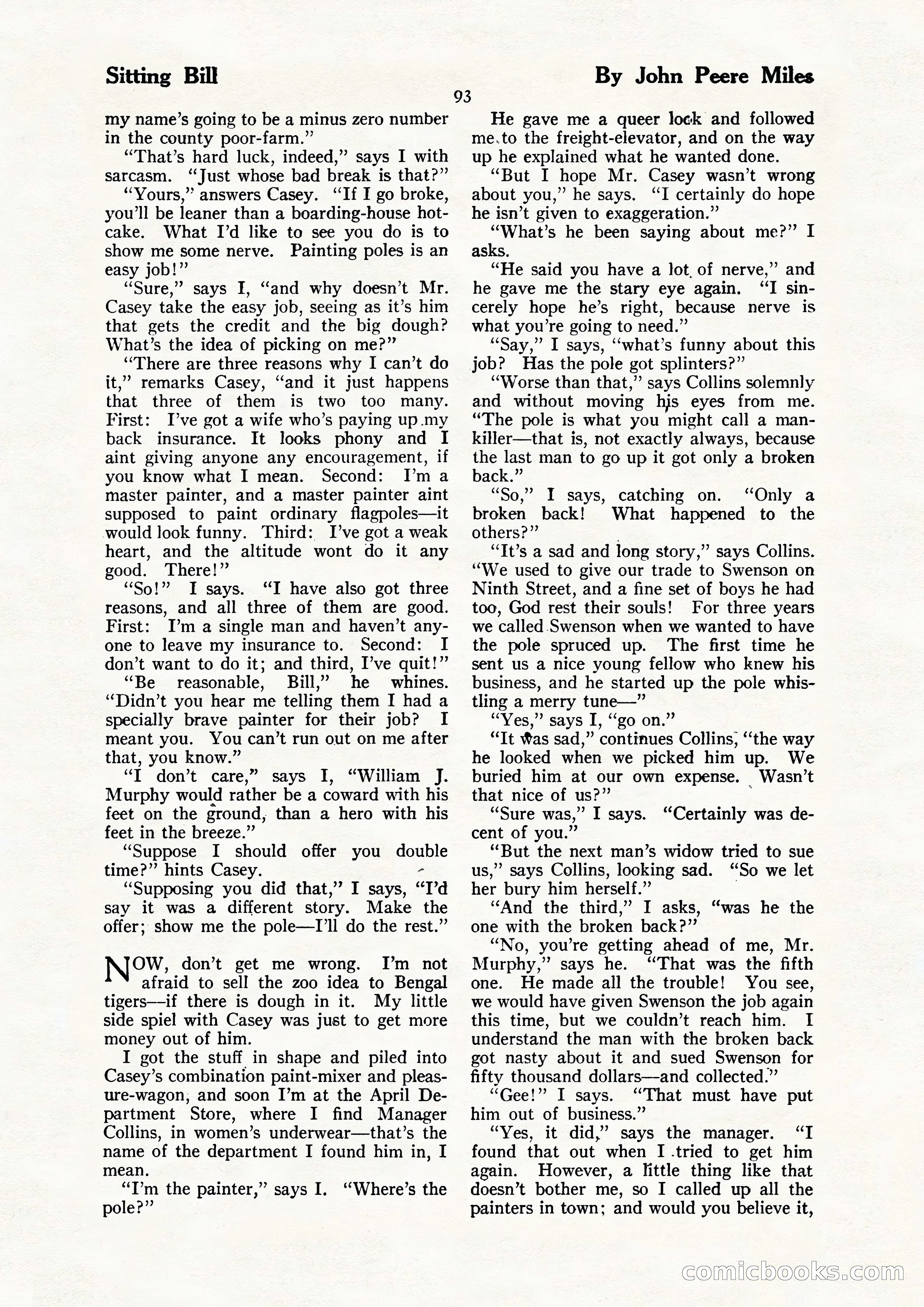 Sitting Bill

By John Peere Miles

93

my name's going to be a minus zero number in the county poor-farm."

"That's hard luck, indeed," says I with sarcasm. "Just whose bad break is that?"

"Yours," answers Casey. "If I go broke, you'll be leaner than a boarding-house hotcake. What I'd like to see you do is to show me some nerve. Painting poles is an easy job!"

"Sure," says I, "and why doesn't Mr. Casey take the easy job, seeing as it's him that gets the credit and the big dough? What's the idea of picking on me?"

"There are three reasons why I can't do it," remarks Casey, "and it just happens that three of them is two too many. First: I've got a wife who's paying up my back insurance. It looks phony and I aint giving anyone any encouragement, if you know what I mean. Second: I'm a master painter, and a master painter aint supposed to paint ordinary flagpoles—it would look funny. Third: I've got a weak heart, and the altitude wont do it any good. There!"

"So!" I says. "I have also got three reasons, and all three of them are good. First: I'm a single man and haven't anyone to leave my insurance to. Second: I don't want to do it; and third, I've quit!"

"Be reasonable, Bill," he whines. "Didn't you hear me telling them I had a specially brave painter for their job? I meant you. You can't run out on me after that, you know."

"I don't care," says I, "William J. Murphy would rather be a coward with his feet on the ground, than a hero with his feet in the breeze."

"Suppose I should offer you double time?" hints Casey.

"Supposing you did that," I says, "I'd say it was a different story. Make the offer; show me the pole—I'll do the rest."

NOW, don't get me wrong. I'm not afraid to sell the zoo idea to Bengal tigers—if there is dough in it. My little side spiel with Casey was just to get more money out of him.

I got the stuff in shape and piled into Casey's combination paint-mixer and pleasure-wagon, and soon I'm at the April Department Store, where I find Manager Collins, in women's underwear—that's the name of the department I found him in, I mean.

"I'm the painter," says I. "Where's the pole?"

He gave me a queer look and followed me to the freight-elevator, and on the way up he explained what he wanted done.

"But I hope Mr. Casey wasn't wrong about you," he says. "I certainly do hope he isn't given to exaggeration."

"What's he been saying about me?" I asks.

"He said you have a lot of nerve," and he gave me the stary eye again. "I sincerely hope he's right, because nerve is what you're going to need."

"Say," I says, "what's funny about this job? Has the pole got splinters?"

"Worse than that," says Collins solemnly and without moving his eyes from me. "The pole is what you might call a man-killer—that is, not exactly always, because the last man to go up it got only a broken back."

"So," I says, catching on. "Only a broken back! What happened to the others?"

"It's a sad and long story," says Collins. "We used to give our trade to Swenson on Ninth Street, and a fine set of boys he had too, God rest their souls! For three years we called Swenson when we wanted to have the pole spruced up. The first time he sent us a nice young fellow who knew his business, and he started up the pole whistling a merry tune—"

"Yes," says I, "go on."

"It was sad," continues Collins, "the way he looked when we picked him up. We buried him at our own expense. Wasn't that nice of us?"

"Sure was," I says. "Certainly was decent of you."

"But the next man's widow tried to sue us," says Collins, looking sad. "So we let her bury him herself."

"And the third," I asks, "was he the one with the broken back?"

"No, you're getting ahead of me, Mr. Murphy," says he. "That was the fifth one. He made all the trouble! You see, we would have given Swenson the job again this time, but we couldn't reach him. I understand the man with the broken back got nasty about it and sued Swenson for fifty thousand dollars—and collected."

"Gee!" I says. "That must have put him out of business."

"Yes, it did," says the manager. "I found that out when I tried to get him again. However, a little thing like that doesn't bother me, so I called up all the painters in town; and would you believe it,

comicbooks.com